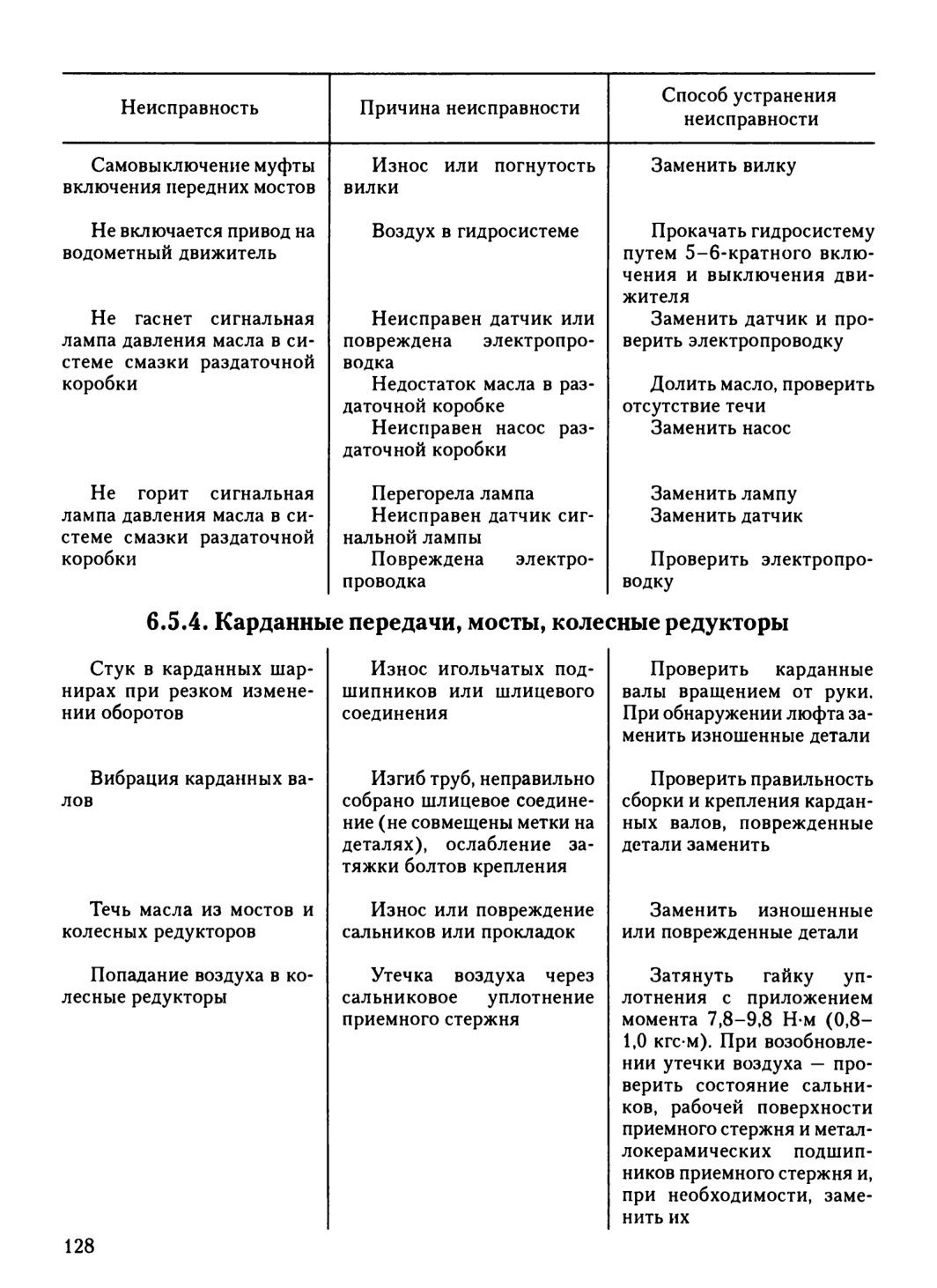 | Неисправность | Причина неисправности | Способ устранения неисправности |
|---|---|---|
| Самовыключение муфты включения передних мостов | Износ или погнутость вилки | Заменить вилку |
| Не включается привод на водометный движитель | Воздух в гидросистеме | Прокачать гидросистему путем 5–6-кратного включения и выключения движителя |
| Не гаснет сигнальная лампа давления масла в системе смазки раздаточной коробки | Неисправен датчик или повреждена электропроводка | Заменить датчик и проверить электропроводку |
| | Недостаток масла в раздаточной коробке | Долить масло, проверить отсутствие течи |
| | Неисправен насос раздаточной коробки | Заменить насос |
| Не горит сигнальная лампа давления масла в системе смазки раздаточной коробки | Перегорела лампа | Заменить лампу |
| | Неисправен датчик сигнальной лампы | Заменить датчик |
| | Повреждена электропроводка | Проверить электропроводку |

6.5.4. Карданные передачи, мосты, колесные редукторы

| | | |
|---|---|---|
| Стук в карданных шарнирах при резком изменении оборотов | Износ игольчатых подшипников или шлицевого соединения | Проверить карданные валы вращением от руки. При обнаружении люфта заменить изношенные детали |
| Вибрация карданных валов | Изгиб труб, неправильно собрано шлицевое соединение (не совмещены метки на деталях), ослабление затяжки болтов крепления | Проверить правильность сборки и крепления карданных валов, поврежденные детали заменить |
| Течь масла из мостов и колесных редукторов | Износ или повреждение сальников или прокладок | Заменить изношенные или поврежденные детали |
| Попадание воздуха в колесные редукторы | Утечка воздуха через сальниковое уплотнение приемного стержня | Затянуть гайку уплотнения с приложением момента 7,8–9,8 Н·м (0,8–1,0 кгс·м). При возобновлении утечки воздуха — проверить состояние сальников, рабочей поверхности приемного стержня и металлокерамических подшипников приемного стержня и, при необходимости, заменить их |

128